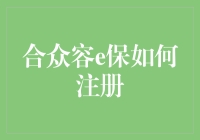 合众容e保如何注册